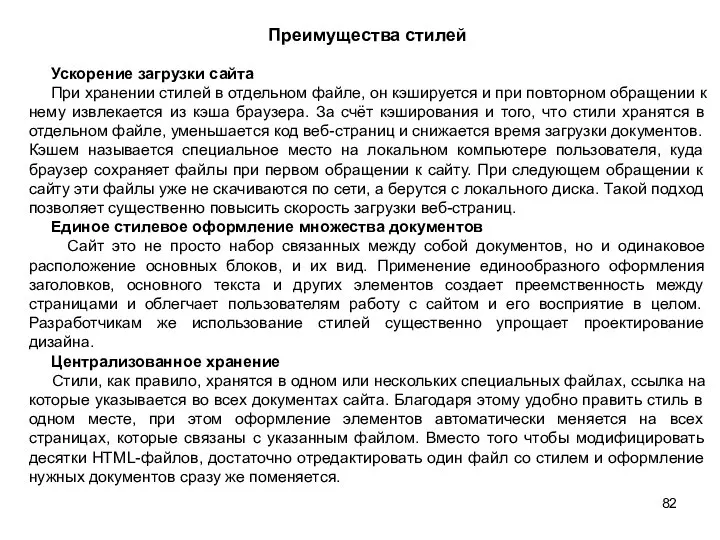 Преимущества стилей

Ускорение загрузки сайта

При хранении стилей в отдельном файле, он кэшируется и при повторном обращении к нему извлекается из кэша браузера. За счёт кэширования и того, что стили хранятся в отдельном файле, уменьшается код веб-страниц и снижается время загрузки документов. Кэшем называется специальное место на локальном компьютере пользователя, куда браузер сохраняет файлы при первом обращении к сайту. При следующем обращении к сайту эти файлы уже не скачиваются по сети, а берутся с локального диска. Такой подход позволяет существенно повысить скорость загрузки веб-страниц.

Единое стилевое оформление множества документов

Сайт это не просто набор связанных между собой документов, но и одинаковое расположение основных блоков, и их вид. Применение единообразного оформления заголовков, основного текста и других элементов создает преемственность между страницами и облегчает пользователям работу с сайтом и его восприятие в целом. Разработчикам же использование стилей существенно упрощает проектирование дизайна.

Централизованное хранение

Стили, как правило, хранятся в одном или нескольких специальных файлах, ссылка на которые указывается во всех документах сайта. Благодаря этому удобно править стиль в одном месте, при этом оформление элементов автоматически меняется на всех страницах, которые связаны с указанным файлом. Вместо того чтобы модифицировать десятки HTML-файлов, достаточно отредактировать один файл со стилем и оформление нужных документов сразу же поменяется.

82